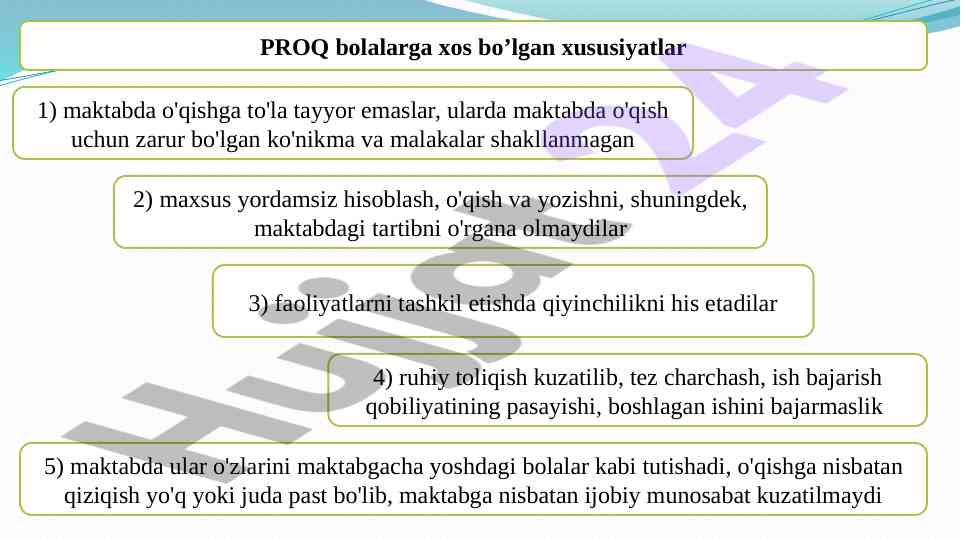 PROQ bolalarga xos bo’lgan xususiyatlar

1) maktabda o'qishga to'la tayyor emaslar, ularda maktabda o'qish uchun zarur bo'lgan ko'nikma va malakalar shakllanmagan

2) maxsus yordamsiz hisoblash, o'qish va yozishni, shuningdek, maktabdagi tartibni o'rgana olmaydilar

3) faoliyatlarni tashkil etishda qiyinchilikni his etadilar

4) ruhiy toliqish kuzatilib, tez charchash, ish bajarish qobiliyatining pasayishi, boshlagan ishini bajarmaslik

5) maktabda ular o'zlarini maktabgacha yoshdagi bolalar kabi tutishadi, o'qishga nisbatan qiziqish yo'q yoki juda past bo'lib, maktabga nisbatan ijobiy munosabat kuzatilmaydi

Hujjat24